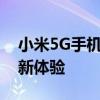 小米5G手机
新体验